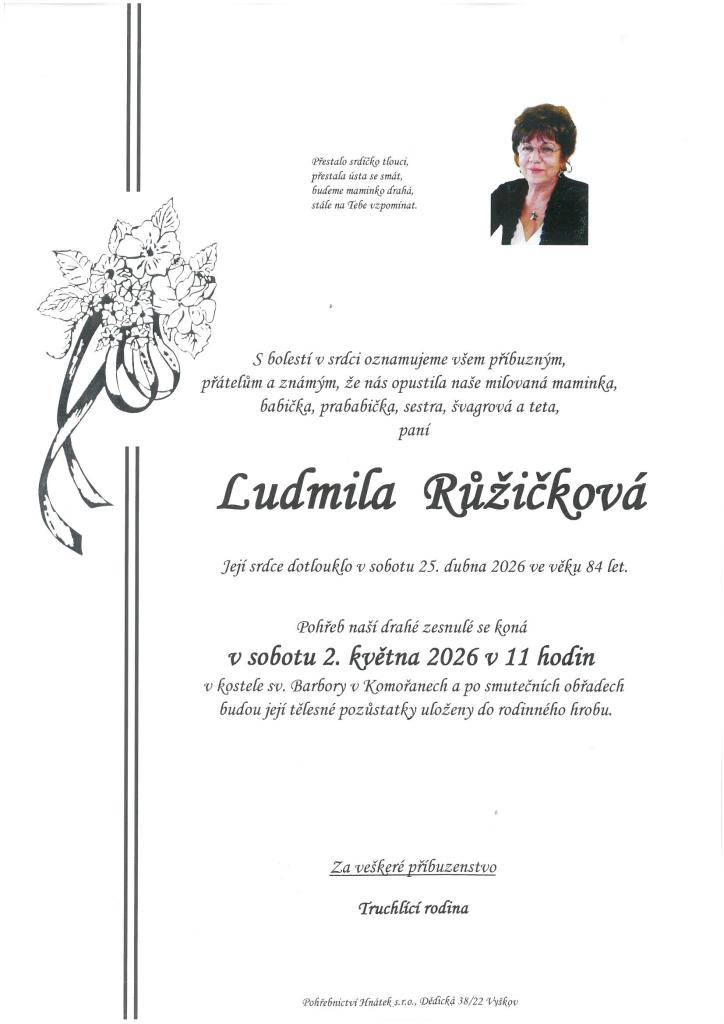 Přestalo srdíčko tlouci,
přestala ústa se smát,
budeme maminko drahá,
stále na Tebe vzpomínat.

S bolestí v srdci oznamujeme všem příbuzným,
přátelům a známým, že nás opustila naše milovaná maminka,
babička, prababička, sestra, švagrová a teta,
paní

Ludmila Růžičková

Její srdce dotlouklo v sobotu 25. dubna 2026 ve věku 84 let.

Pohřeb naší drahé zesnulé se koná
v sobotu 2. května 2026 v 11 hodin
v kostele sv. Barbory v Komořanech a po smutečních obřadech
budou její tělesné pozůstatky uloženy do rodinného hrobu.

Za veškeré příbuzenstvo

Truchlící rodina

Pohřebnictví Hnátek s.r.o., Dědická 38/22 Vyškov